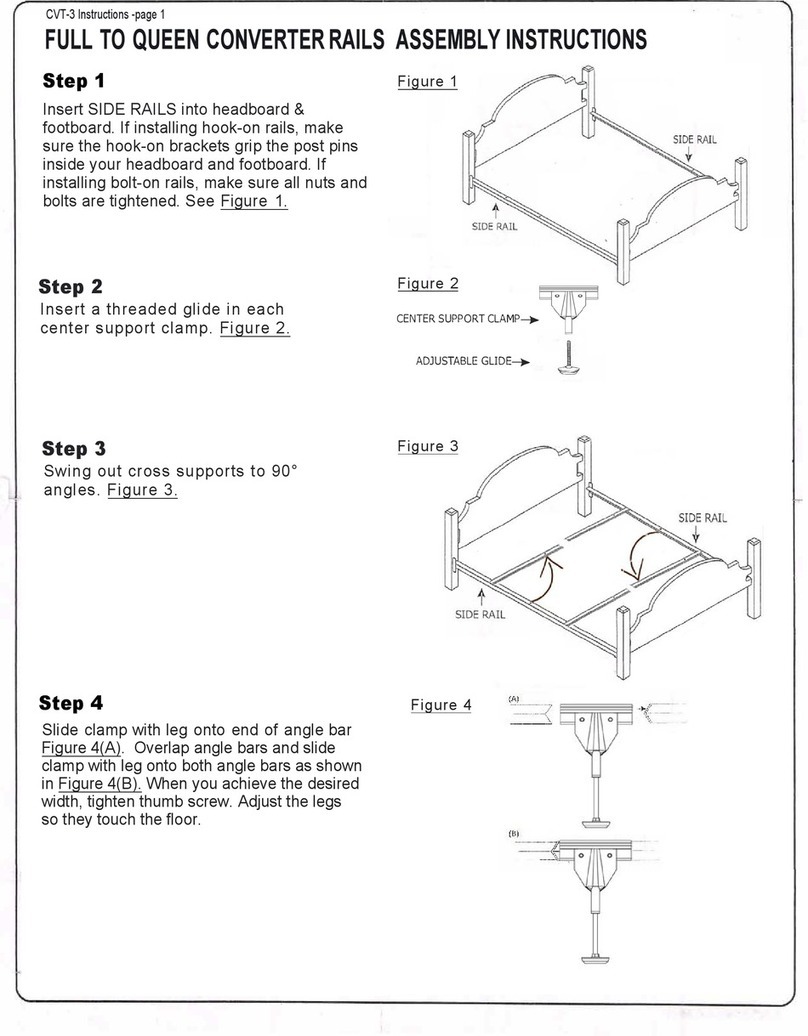 CVT-3 Instructions -page 1

FULL TO QUEEN CONVERTER RAILS ASSEMBLY INSTRUCTIONS

Step 1

Insert SIDE RAILS into headboard & footboard. If installing hook-on rails, make sure the hook-on brackets grip the post pins inside your headboard and footboard. If installing bolt-on rails, make sure all nuts and bolts are tightened. See Figure 1.

Figure 1

SIDE RAIL

SIDE RAIL

Step 2

Insert a threaded glide in each center support clamp. Figure 2.

Figure 2

CENTER SUPPORT CLAMP

ADJUSTABLE GLIDE

Step 3

Swing out cross supports to 90° angles. Figure 3.

Figure 3

SIDE RAIL

SIDE RAIL

Step 4

Slide clamp with leg onto end of angle bar Figure 4(A). Overlap angle bars and slide clamp with leg onto both angle bars as shown in Figure 4(B). When you achieve the desired width, tighten thumb screw. Adjust the legs so they touch the floor.

Figure 4

(A)

(B)